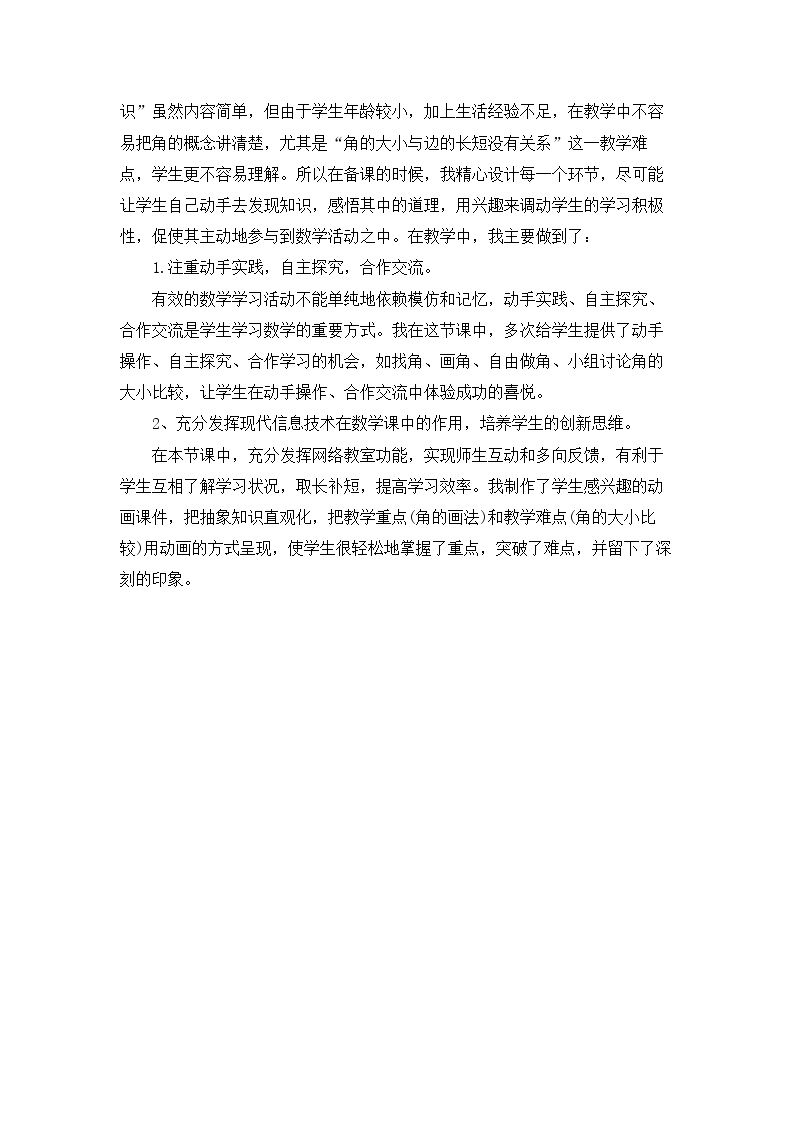 识”虽然内容简单，但由于学生年龄较小，加上生活经验不足，在教学中不容易把角的概念讲清楚，尤其是“角的大小与边的长短没有关系”这一教学难点，学生更不容易理解。所以在备课的时候，我精心设计每一个环节，尽可能让学生自己动手去发现知识，感悟其中的道理，用兴趣来调动学生的学习积极性，促使其主动地参与到数学活动之中。在教学中，我主要做到了：

1.注重动手实践，自主探究，合作交流。

有效的数学学习活动不能单纯地依赖模仿和记忆，动手实践、自主探究、合作交流是学生学习数学的重要方式。我在这节课中，多次给学生提供了动手操作、自主探究、合作学习的机会，如找角、画角、自由做角、小组讨论角的大小比较，让学生在动手操作、合作交流中体验成功的喜悦。

2、充分发挥现代信息技术在数学课中的作用，培养学生的创新思维。

在本节课中，充分发挥网络教室功能，实现师生互动和多向反馈，有利于学生互相了解学习状况，取长补短，提高学习效率。我制作了学生感兴趣的动画课件，把抽象知识直观化，把教学重点(角的画法)和教学难点(角的大小比较)用动画的方式呈现，使学生很轻松地掌握了重点，突破了难点，并留下了深刻的印象。